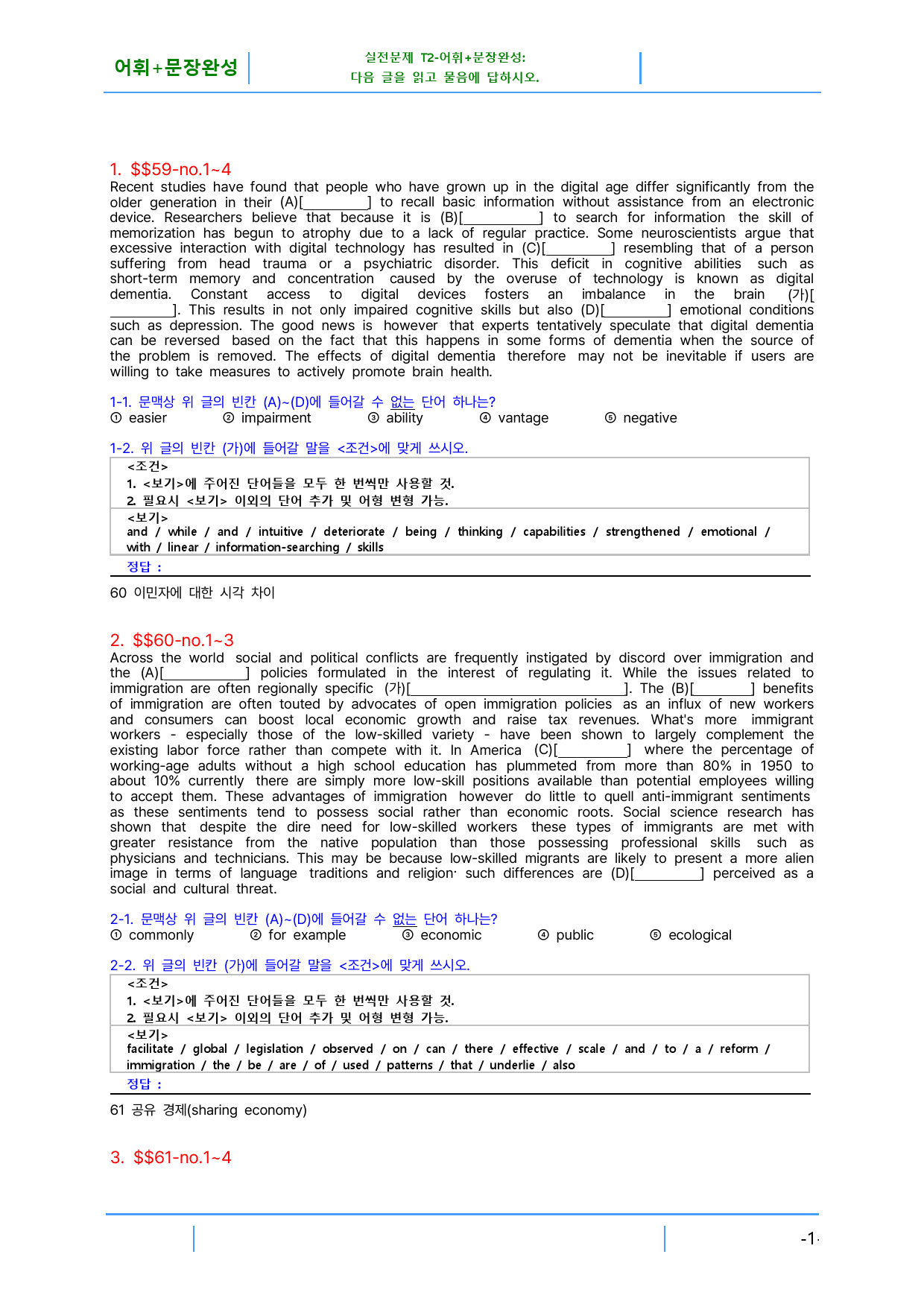 어휘+문장완성

실전문제 T2-어휘+문장완성:
다음 글을 읽고 물음에 답하시오.

1. $$59-no.1~4

Recent studies have found that people who have grown up in the digital age differ significantly from the older generation in their (A)[____] to recall basic information without assistance from an electronic device. Researchers believe that because it is (B)[____] to search for information the skill of memorization has begun to atrophy due to a lack of regular practice. Some neuroscientists argue that excessive interaction with digital technology has resulted in (C)[____] resembling that of a person suffering from head trauma or a psychiatric disorder. This deficit in cognitive abilities such as short-term memory and concentration caused by the overuse of technology is known as digital dementia. Constant access to digital devices fosters an imbalance in the brain (가)[____]. This results in not only impaired cognitive skills but also (D)[____] emotional conditions such as depression. The good news is however that experts tentatively speculate that digital dementia can be reversed based on the fact that this happens in some forms of dementia when the source of the problem is removed. The effects of digital dementia therefore may not be inevitable if users are willing to take measures to actively promote brain health.

1-1. 문맥상 위 글의 빈칸 (A)~(D)에 들어갈 수 없는 단어 하나는?
① easier ② impairment ③ ability ④ vantage ⑤ negative

1-2. 위 글의 빈칸 (가)에 들어갈 말을 <조건>에 맞게 쓰시오.
<조건>
1. <보기>에 주어진 단어들을 모두 한 번씩만 사용할 것.
2. 필요시 <보기> 이외의 단어 추가 및 어형 변형 가능.
<보기>
and / while / and / intuitive / deteriorate / being / thinking / capabilities / strengthened / emotional / with / linear / information-searching / skills
정답 :

60 이민자에 대한 시각 차이

2. $$60-no.1~3

Across the world social and political conflicts are frequently instigated by discord over immigration and the (A)[____] policies formulated in the interest of regulating it. While the issues related to immigration are often regionally specific (가)[____]. The (B)[____] benefits of immigration are often touted by advocates of open immigration policies as an influx of new workers and consumers can boost local economic growth and raise tax revenues. What's more immigrant workers - especially those of the low-skilled variety - have been shown to largely complement the existing labor force rather than compete with it. In America (C)[____] where the percentage of working-age adults without a high school education has plummeted from more than 80% in 1950 to about 10% currently there are simply more low-skill positions available than potential employees willing to accept them. These advantages of immigration however do little to quell anti-immigrant sentiments as these sentiments tend to possess social rather than economic roots. Social science research has shown that despite the dire need for low-skilled workers these types of immigrants are met with greater resistance from the native population than those possessing professional skills such as physicians and technicians. This may be because low-skilled migrants are likely to present a more alien image in terms of language traditions and religion· such differences are (D)[____] perceived as a social and cultural threat.

2-1. 문맥상 위 글의 빈칸 (A)~(D)에 들어갈 수 없는 단어 하나는?
① commonly ② for example ③ economic ④ public ⑤ ecological

2-2. 위 글의 빈칸 (가)에 들어갈 말을 <조건>에 맞게 쓰시오.
<조건>
1. <보기>에 주어진 단어들을 모두 한 번씩만 사용할 것.
2. 필요시 <보기> 이외의 단어 추가 및 어형 변형 가능.
<보기>
facilitate / global / legislation / observed / on / can / there / effective / scale / and / to / a / reform / immigration / the / be / are / of / used / patterns / that / underlie / also
정답 :

61 공유 경제(sharing economy)

3. $$61-no.1~4

-1-